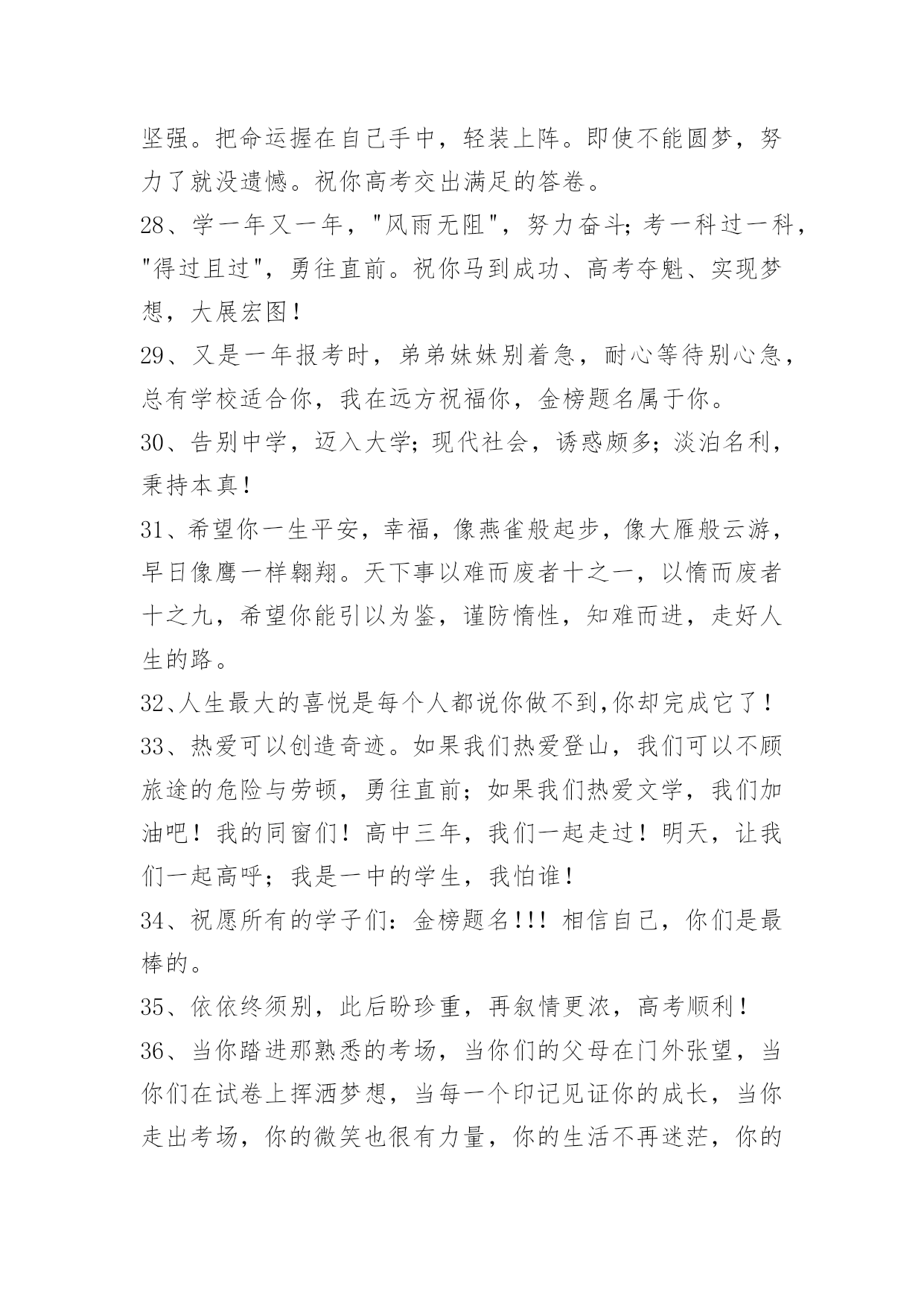 坚强。把命运握在自己手中，轻装上阵。即使不能圆梦，努力了就没遗憾。祝你高考交出满足的答卷。

28、学一年又一年，"风雨无阻"，努力奋斗；考一科过一科，"得过且过"，勇往直前。祝你马到成功、高考夺魁、实现梦想，大展宏图！

29、又是一年报考时，弟弟妹妹别着急，耐心等待别心急，总有学校适合你，我在远方祝福你，金榜题名属于你。

30、告别中学，迈入大学；现代社会，诱惑颇多；淡泊名利，秉持本真！

31、希望你一生平安，幸福，像燕雀般起步，像大雁般云游，早日像鹰一样翱翔。天下事以难而废者十之一，以惰而废者十之九，希望你能引以为鉴，谨防惰性，知难而进，走好人生的路。

32、人生最大的喜悦是每个人都说你做不到,你却完成它了！

33、热爱可以创造奇迹。如果我们热爱登山，我们可以不顾旅途的危险与劳顿，勇往直前；如果我们热爱文学，我们加油吧！我的同窗们！高中三年，我们一起走过！明天，让我们一起高呼；我是一中的学生，我怕谁！

34、祝愿所有的学子们：金榜题名!!! 相信自己，你们是最棒的。

35、依依终须别，此后盼珍重，再叙情更浓，高考顺利！

36、当你踏进那熟悉的考场，当你们的父母在门外张望，当你们在试卷上挥洒梦想，当每一个印记见证你的成长，当你走出考场，你的微笑也很有力量，你的生活不再迷茫，你的